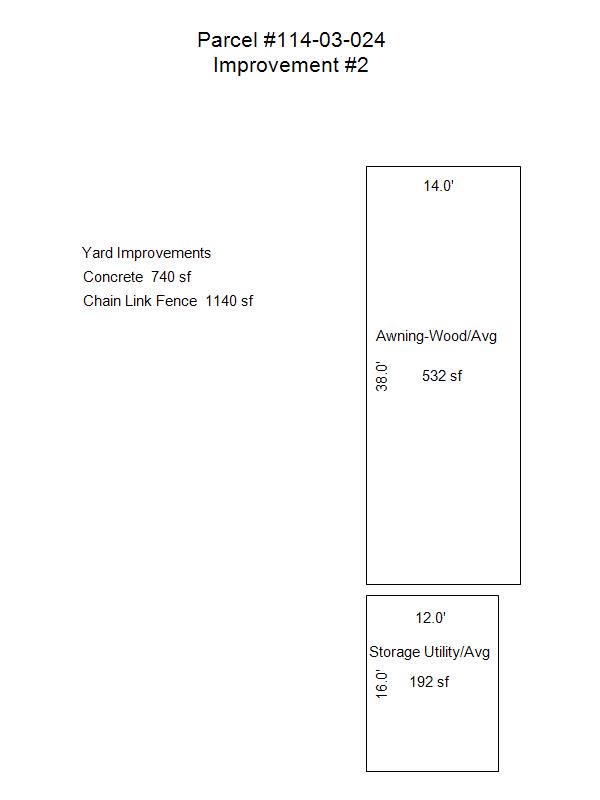 Parcel #114-03-024
Improvement #2

Yard Improvements
Concrete 740 sf
Chain Link Fence 1140 sf

14.0'

Awning-Wood/Avg

38.0'

532 sf

12.0'

Storage Utility/Avg

16.0'

192 sf